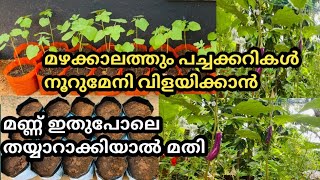 മഴക്കാലത്തും പച്ചക്കറികൾ നൂറുമേനി വിളയിക്കാൻ

മണ്ണ് ഇതുപോലെ തയ്യാറാക്കിയാൽ മതി